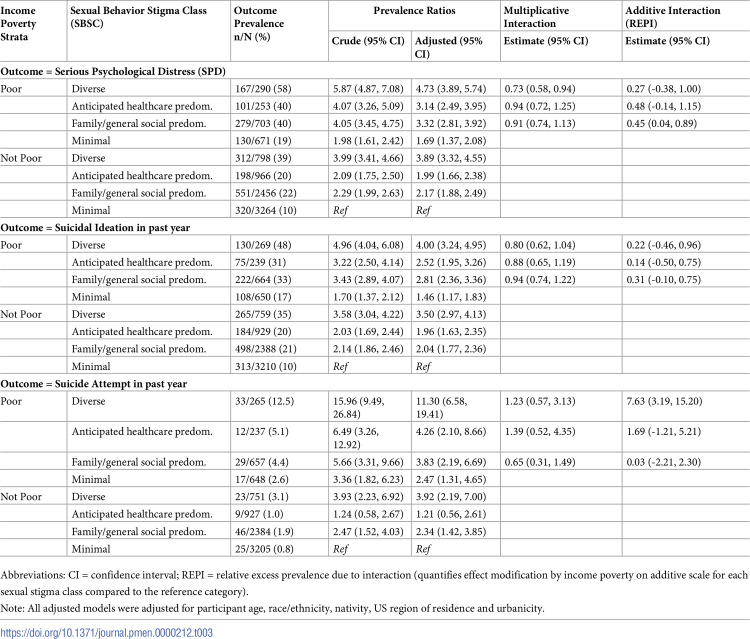 | Income Poverty Strata | Sexual Behavior Stigma Class (SBSC) | Outcome Prevalence n/N (%) | Prevalence Ratios |  | Multiplicative Interaction | Additive Interaction (REPI) |
|---|---|---|---|---|---|---|
|  |  |  | Crude (95% CI) | Adjusted (95% CI) | Estimate (95% CI) | Estimate (95% CI) |
| Outcome = Serious Psychological Distress (SPD) |  |  |  |  |  |  |
| Poor | Diverse | 167/290 (58) | 5.87 (4.87, 7.08) | 4.73 (3.89, 5.74) | 0.73 (0.58, 0.94) | 0.27 (-0.38, 1.00) |
|  | Anticipated healthcare predom. | 101/253 (40) | 4.07 (3.26, 5.09) | 3.14 (2.49, 3.95) | 0.94 (0.72, 1.25) | 0.48 (-0.14, 1.15) |
|  | Family/general social predom. | 279/703 (40) | 4.05 (3.45, 4.75) | 3.32 (2.81, 3.92) | 0.91 (0.74, 1.13) | 0.45 (0.04, 0.89) |
|  | Minimal | 130/671 (19) | 1.98 (1.61, 2.42) | 1.69 (1.37, 2.08) |  |  |
| Not Poor | Diverse | 312/798 (39) | 3.99 (3.41, 4.66) | 3.89 (3.32, 4.55) |  |  |
|  | Anticipated healthcare predom. | 198/966 (20) | 2.09 (1.75, 2.50) | 1.99 (1.66, 2.38) |  |  |
|  | Family/general social predom. | 551/2456 (22) | 2.29 (1.99, 2.63) | 2.17 (1.88, 2.49) |  |  |
|  | Minimal | 320/3264 (10) | Ref | Ref |  |  |
| Outcome = Suicidal Ideation in past year |  |  |  |  |  |  |
| Poor | Diverse | 130/269 (48) | 4.96 (4.04, 6.08) | 4.00 (3.24, 4.95) | 0.80 (0.62, 1.04) | 0.22 (-0.46, 0.96) |
|  | Anticipated healthcare predom. | 75/239 (31) | 3.22 (2.50, 4.14) | 2.52 (1.95, 3.26) | 0.88 (0.65, 1.19) | 0.14 (-0.50, 0.75) |
|  | Family/general social predom. | 222/664 (33) | 3.43 (2.89, 4.07) | 2.81 (2.36, 3.36) | 0.94 (0.74, 1.22) | 0.31 (-0.10, 0.75) |
|  | Minimal | 108/650 (17) | 1.70 (1.37, 2.12) | 1.46 (1.17, 1.83) |  |  |
| Not Poor | Diverse | 265/759 (35) | 3.58 (3.04, 4.22) | 3.50 (2.97, 4.13) |  |  |
|  | Anticipated healthcare predom. | 184/929 (20) | 2.03 (1.69, 2.44) | 1.96 (1.63, 2.35) |  |  |
|  | Family/general social predom. | 498/2388 (21) | 2.14 (1.86, 2.46) | 2.04 (1.77, 2.36) |  |  |
|  | Minimal | 313/3210 (10) | Ref | Ref |  |  |
| Outcome = Suicide Attempt in past year |  |  |  |  |  |  |
| Poor | Diverse | 33/265 (12.5) | 15.96 (9.49, 26.84) | 11.30 (6.58, 19.41) | 1.23 (0.57, 3.13) | 7.63 (3.19, 15.20) |
|  | Anticipated healthcare predom. | 12/237 (5.1) | 6.49 (3.26, 12.92) | 4.26 (2.10, 8.66) | 1.39 (0.52, 4.35) | 1.69 (-1.21, 5.21) |
|  | Family/general social predom. | 29/657 (4.4) | 5.66 (3.31, 9.66) | 3.83 (2.19, 6.69) | 0.65 (0.31, 1.49) | 0.03 (-2.21, 2.30) |
|  | Minimal | 17/648 (2.6) | 3.36 (1.82, 6.23) | 2.47 (1.31, 4.65) |  |  |
| Not Poor | Diverse | 23/751 (3.1) | 3.93 (2.23, 6.92) | 3.92 (2.19, 7.00) |  |  |
|  | Anticipated healthcare predom. | 9/927 (1.0) | 1.24 (0.58, 2.67) | 1.21 (0.56, 2.61) |  |  |
|  | Family/general social predom. | 46/2384 (1.9) | 2.47 (1.52, 4.03) | 2.34 (1.42, 3.85) |  |  |
|  | Minimal | 25/3205 (0.8) | Ref | Ref |  |  |

Abbreviations: CI = confidence interval; REPI = relative excess prevalence due to interaction (quantifies effect modification by income poverty on additive scale for each sexual stigma class compared to the reference category).

Note: All adjusted models were adjusted for participant age, race/ethnicity, nativity, US region of residence and urbanicity.

https://doi.org/10.1371/journal.pmen.0000212.t003